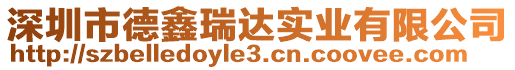 深圳市德鑫瑞达实业有限公司
http://szbelledoyle3.cn.coovee.com